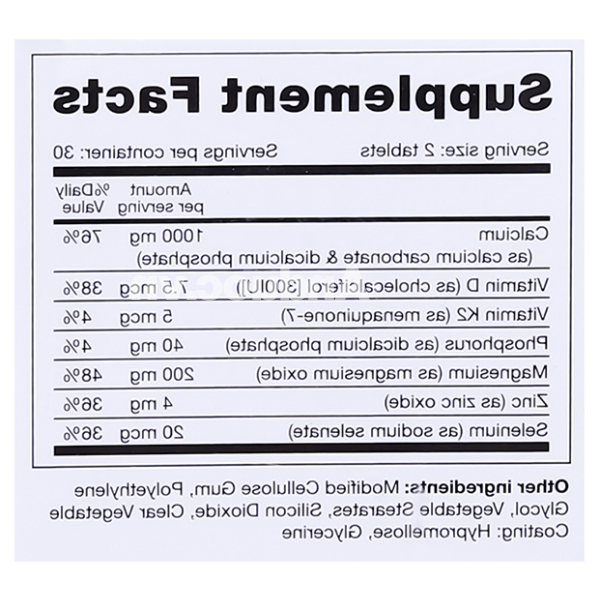 Supplement Facts

Serving size: 2 tablets Servings per container: 30

| | Amount per serving | %Daily Value |
|---|---|---|
| Calcium (as calcium carbonate & dicalcium phosphate) | 1000 mg | 76% |
| Vitamin D (as cholecalciferol [300IU]) | 7.5 mcg | 38% |
| Vitamin K2 (as menaquinone-7) | 5 mcg | 4% |
| Phosphorus (as dicalcium phosphate) | 40 mg | 4% |
| Magnesium (as magnesium oxide) | 200 mg | 48% |
| Zinc (as zinc oxide) | 4 mg | 36% |
| Selenium (as sodium selenate) | 20 mcg | 36% |

Other ingredients: Modified Cellulose Gum, Polyethylene Glycol, Vegetable Stearates, Silicon Dioxide, Clear Vegetable Coating: Hypromellose, Glycerine